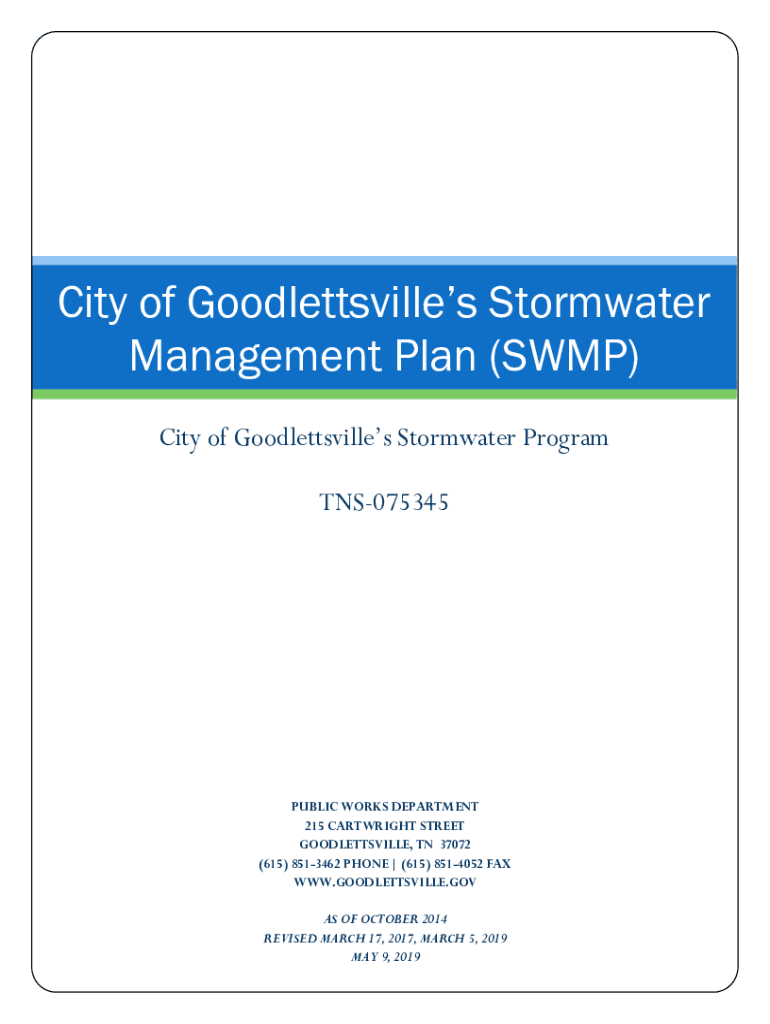 City of Goodlettsville's Stormwater Management Plan (SWMP)

City of Goodlettsville's Stormwater Program

TNS-075345

PUBLIC WORKS DEPARTMENT
215 CARTWRIGHT STREET
GOODLETTSVILLE, TN 37072
(615) 851-3462 PHONE | (615) 851-4052 FAX
WWW.GOODLETTSVILLE.GOV

AS OF OCTOBER 2014
REVISED MARCH 17, 2017, MARCH 5, 2019
MAY 9, 2019